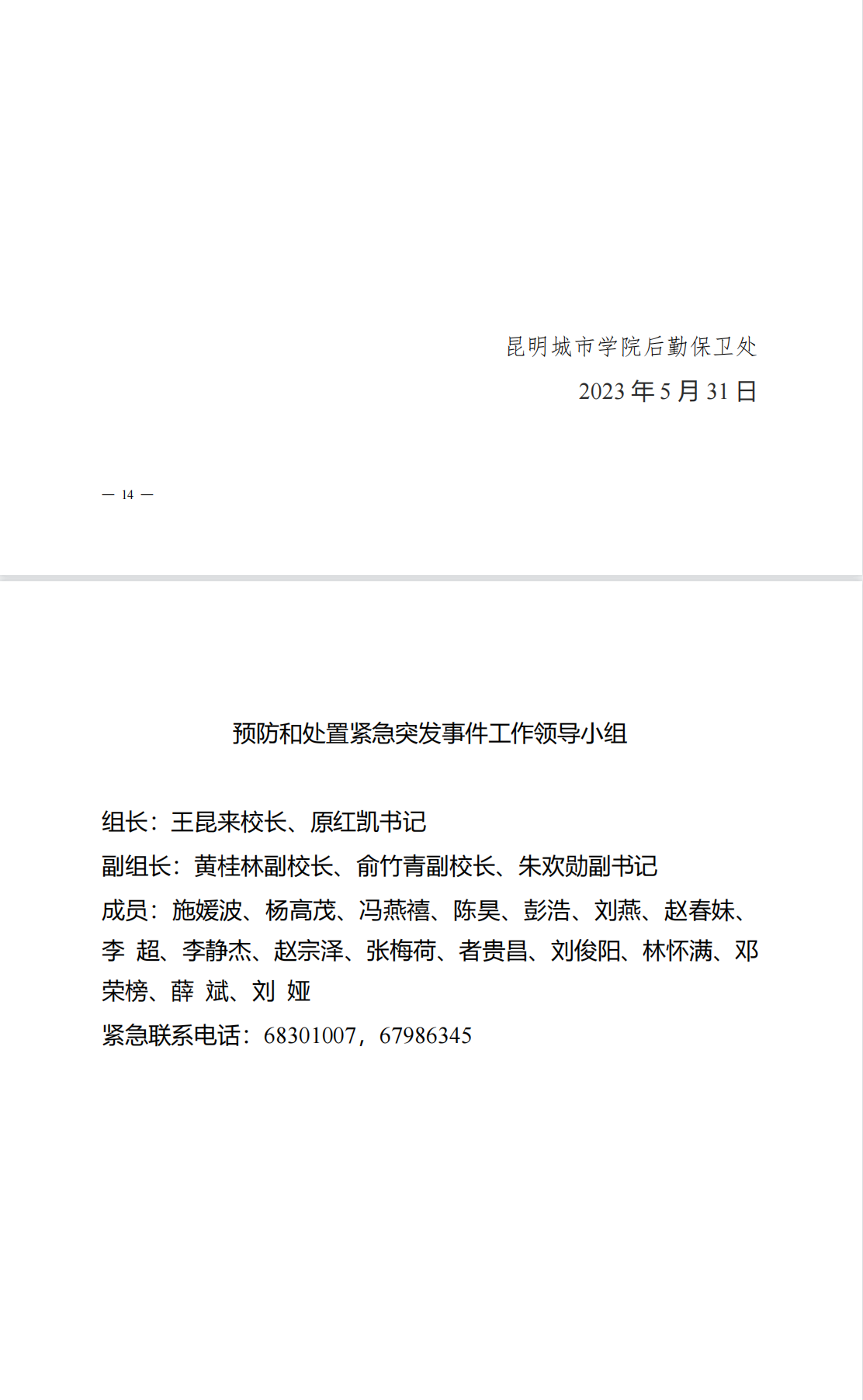 昆明城市学院后勤保卫处

2023 年 5 月 31 日

— 14 —

预防和处置紧急突发事件工作领导小组

组长：王昆来校长、原红凯书记

副组长：黄桂林副校长、俞竹青副校长、朱欢勋副书记

成员：施媛波、杨高茂、冯燕禧、陈昊、彭浩、刘燕、赵春妹、李 超、李静杰、赵宗泽、张梅荷、者贵昌、刘俊阳、林怀满、邓荣榜、薛 斌、刘 娅

紧急联系电话：68301007，67986345